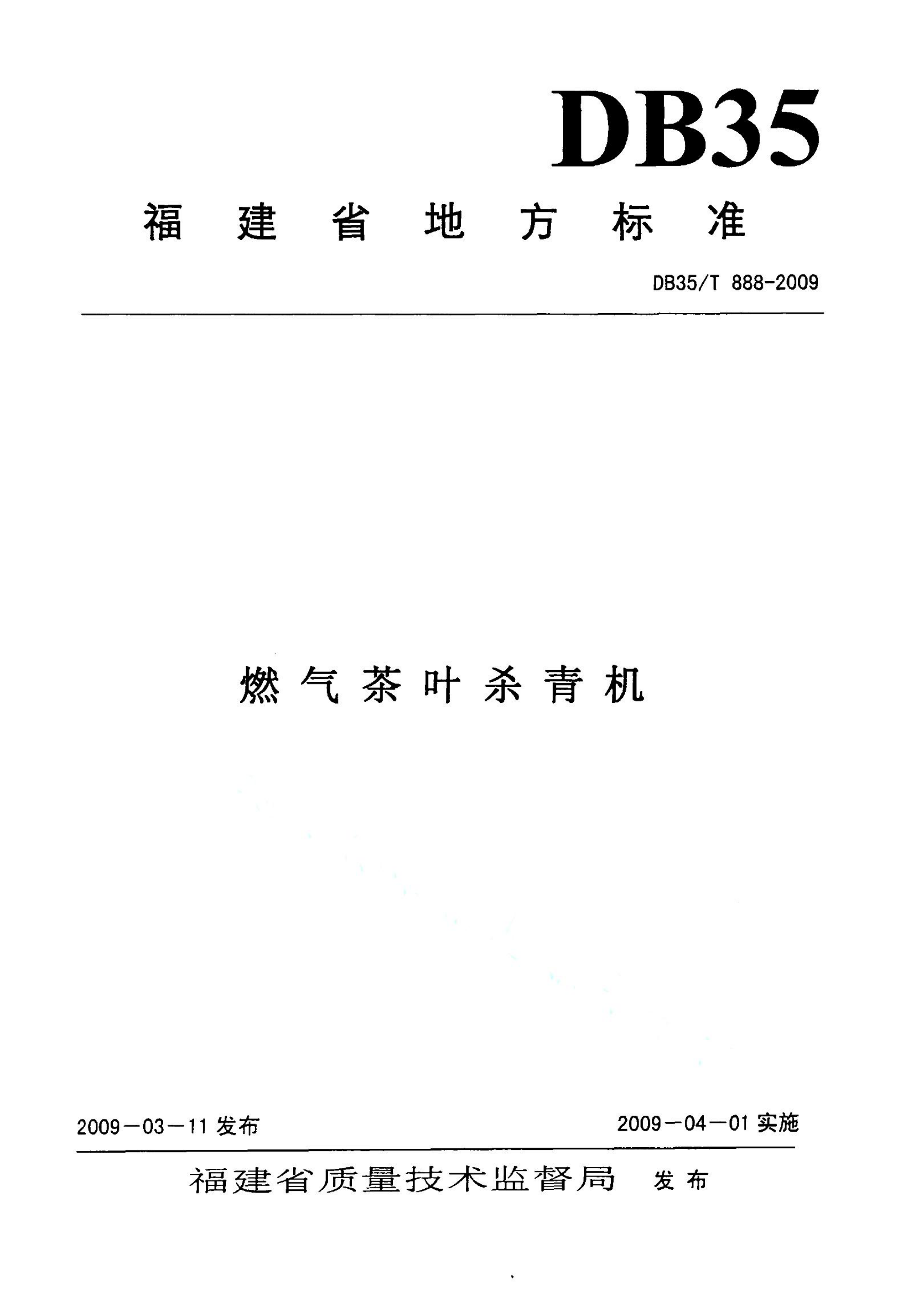 DB35

福建省地方标准

DB35/T 888-2009

燃气茶叶杀青机

2009－03－11 发布

2009－04－01 实施

福建省质量技术监督局 发布